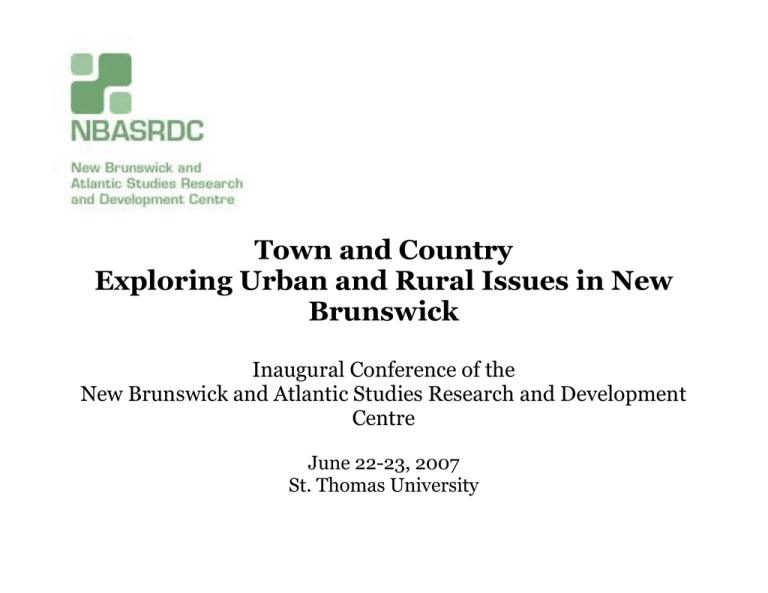 NBASRDC

New Brunswick and Atlantic Studies Research and Development Centre

Town and Country
Exploring Urban and Rural Issues in New Brunswick

Inaugural Conference of the New Brunswick and Atlantic Studies Research and Development Centre

June 22-23, 2007
St. Thomas University